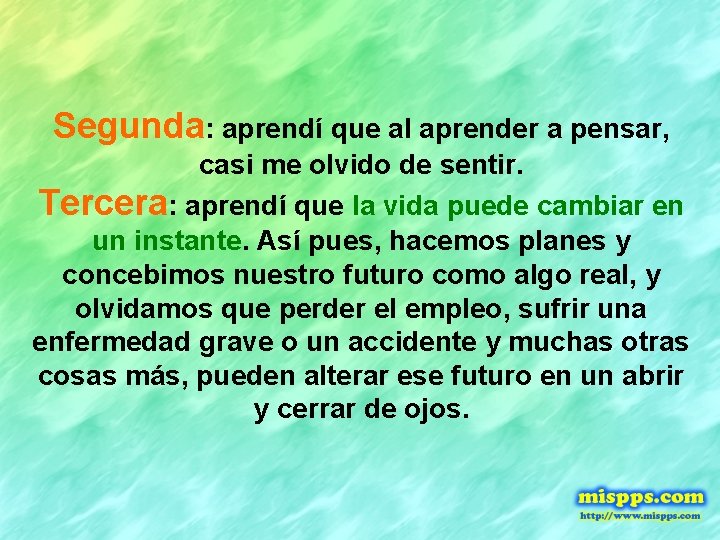 Segunda: aprendí que al aprender a pensar, casi me olvido de sentir.
Tercera: aprendí que la vida puede cambiar en un instante. Así pues, hacemos planes y concebimos nuestro futuro como algo real, y olvidamos que perder el empleo, sufrir una enfermedad grave o un accidente y muchas otras cosas más, pueden alterar ese futuro en un abrir y cerrar de ojos.

mispps.com
http://www.mispps.com